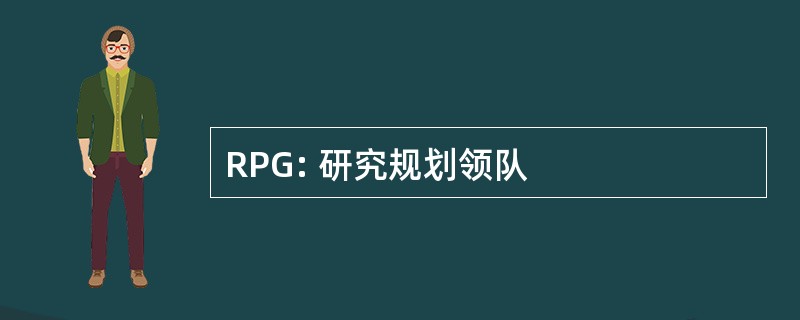 RPG: 研究规划领队